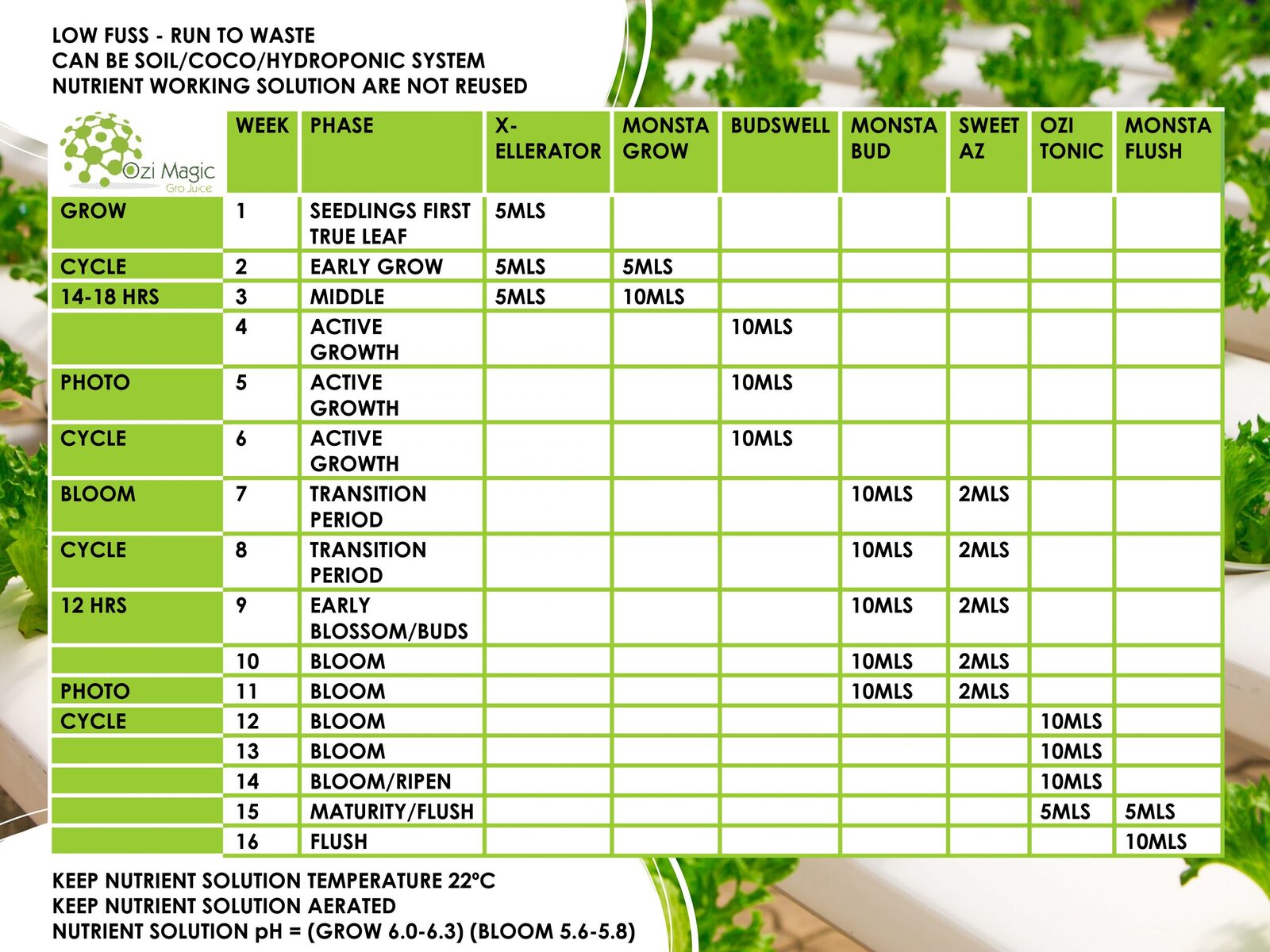 LOW FUSS - RUN TO WASTE
CAN BE SOIL/COCO/HYDROPONIC SYSTEM
NUTRIENT WORKING SOLUTION ARE NOT REUSED

| Ozi Magic Gro Juice | WEEK | PHASE | X-ELLERATOR | MONSTA GROW | BUDSWELL | MONSTA BUD | SWEET AZ | OZI TONIC | MONSTA FLUSH |
|---|---|---|---|---|---|---|---|---|---|
| GROW | 1 | SEEDLINGS FIRST TRUE LEAF | 5MLS | | | | | | |
| CYCLE | 2 | EARLY GROW | 5MLS | 5MLS | | | | | |
| 14-18 HRS | 3 | MIDDLE | 5MLS | 10MLS | | | | | |
| | 4 | ACTIVE GROWTH | | | 10MLS | | | | |
| PHOTO | 5 | ACTIVE GROWTH | | | 10MLS | | | | |
| CYCLE | 6 | ACTIVE GROWTH | | | 10MLS | | | | |
| BLOOM | 7 | TRANSITION PERIOD | | | | 10MLS | 2MLS | | |
| CYCLE | 8 | TRANSITION PERIOD | | | | 10MLS | 2MLS | | |
| 12 HRS | 9 | EARLY BLOSSOM/BUDS | | | | 10MLS | 2MLS | | |
| | 10 | BLOOM | | | | 10MLS | 2MLS | | |
| PHOTO | 11 | BLOOM | | | | 10MLS | 2MLS | | |
| CYCLE | 12 | BLOOM | | | | | | 10MLS | |
| | 13 | BLOOM | | | | | | 10MLS | |
| | 14 | BLOOM/RIPEN | | | | | | 10MLS | |
| | 15 | MATURITY/FLUSH | | | | | | 5MLS | 5MLS |
| | 16 | FLUSH | | | | | | | 10MLS |

KEEP NUTRIENT SOLUTION TEMPERATURE 22ºC
KEEP NUTRIENT SOLUTION AERATED
NUTRIENT SOLUTION pH = (GROW 6.0-6.3) (BLOOM 5.6-5.8)